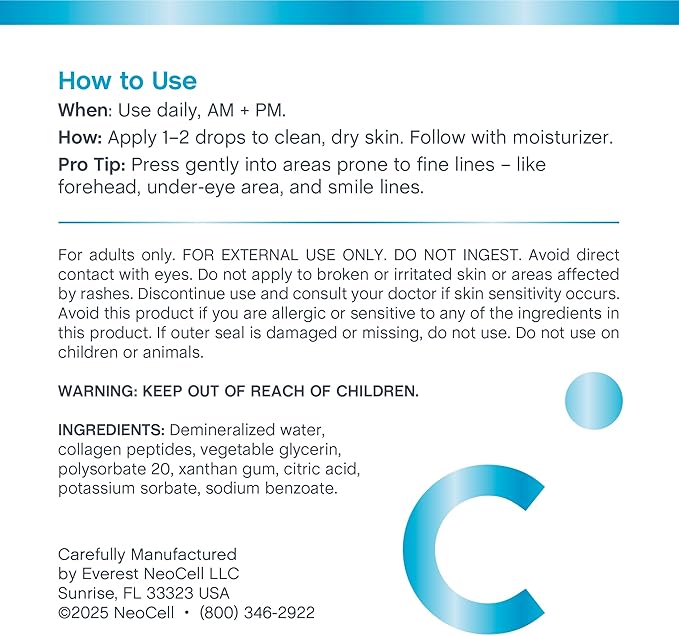 How to Use

When: Use daily, AM + PM.

How: Apply 1–2 drops to clean, dry skin. Follow with moisturizer.

Pro Tip: Press gently into areas prone to fine lines – like forehead, under-eye area, and smile lines.

For adults only. FOR EXTERNAL USE ONLY. DO NOT INGEST. Avoid direct contact with eyes. Do not apply to broken or irritated skin or areas affected by rashes. Discontinue use and consult your doctor if skin sensitivity occurs. Avoid this product if you are allergic or sensitive to any of the ingredients in this product. If outer seal is damaged or missing, do not use. Do not use on children or animals.

WARNING: KEEP OUT OF REACH OF CHILDREN.

INGREDIENTS: Demineralized water, collagen peptides, vegetable glycerin, polysorbate 20, xanthan gum, citric acid, potassium sorbate, sodium benzoate.

Carefully Manufactured
by Everest NeoCell LLC
Sunrise, FL 33323 USA
©2025 NeoCell • (800) 346-2922